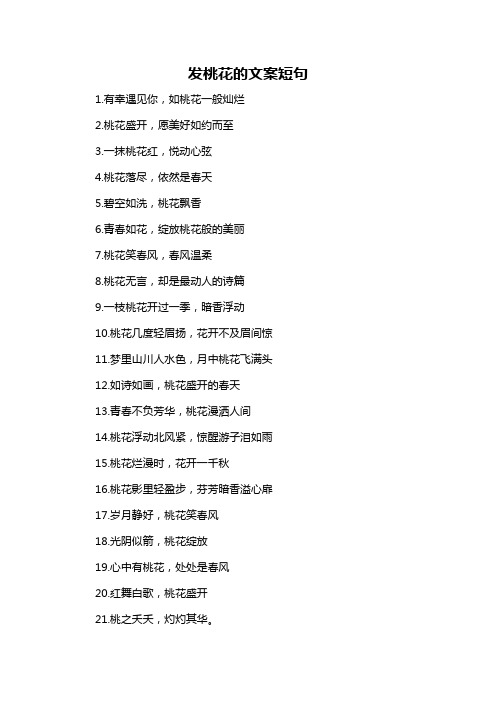 发桃花的文案短句

1.有幸遇见你，如桃花一般灿烂

2.桃花盛开，愿美好如约而至

3.一抹桃花红，悦动心弦

4.桃花落尽，依然是春天

5.碧空如洗，桃花飘香

6.青春如花，绽放桃花般的美丽

7.桃花笑春风，春风温柔

8.桃花无言，却是最动人的诗篇

9.一枝桃花开过一季，暗香浮动

10.桃花几度轻眉扬，花开不及眉间惊

11.梦里山川人水色，月中桃花飞满头

12.如诗如画，桃花盛开的春天

13.青春不负芳华，桃花漫洒人间

14.桃花浮动北风紧，惊醒游子泪如雨

15.桃花烂漫时，花开一千秋

16.桃花影里轻盈步，芬芳暗香溢心扉

17.岁月静好，桃花笑春风

18.光阴似箭，桃花绽放

19.心中有桃花，处处是春风

20.红舞白歌，桃花盛开

21.桃之夭夭，灼灼其华。